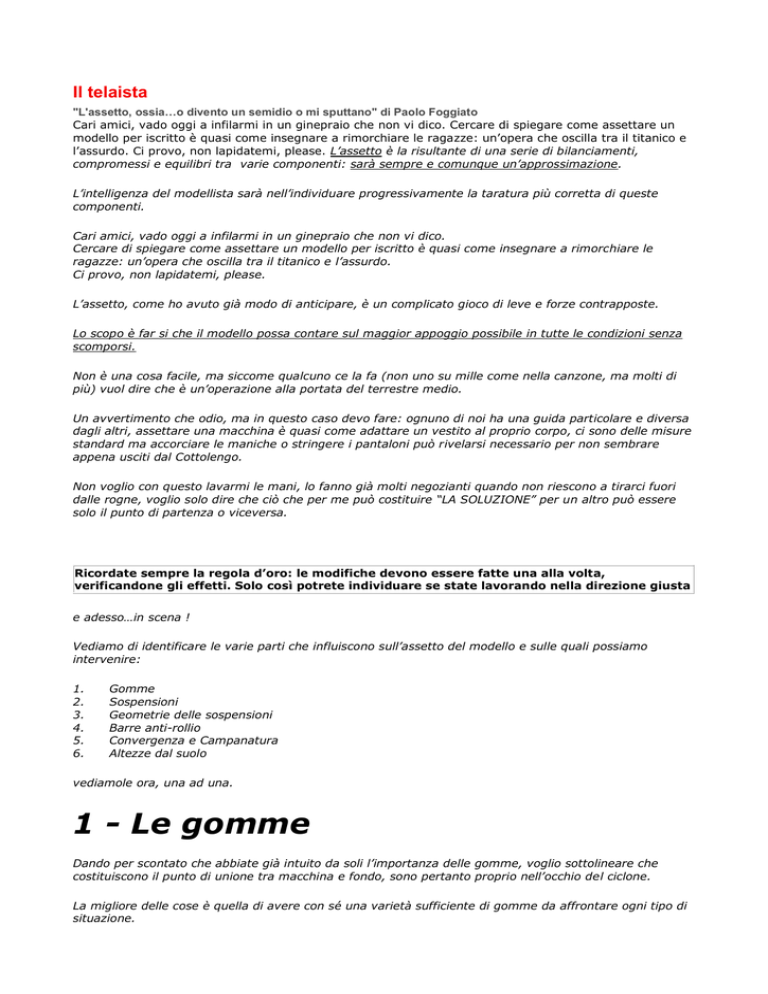 Il telaista

"L'assetto, ossia...o divento un semidio o mi sputtano" di Paolo Foggiato

Cari amici, vado oggi a infilarmi in un ginepraio che non vi dico. Cercare di spiegare come assettare un modello per iscritto è quasi come insegnare a rimorchiare le ragazze: un'opera che oscilla tra il titanico e l'assurdo. Ci provo, non lapidatemi, please. L'assetto è la risultante di una serie di bilanciamenti, compromessi e equilibri tra varie componenti: sarà sempre e comunque un'approssimazione.

L'intelligenza del modellista sarà nell'individuare progressivamente la taratura più corretta di queste componenti.

Cari amici, vado oggi a infilarmi in un ginepraio che non vi dico.
Cercare di spiegare come assettare un modello per iscritto è quasi come insegnare a rimorchiare le ragazze: un'opera che oscilla tra il titanico e l'assurdo.
Ci provo, non lapidatemi, please.

L'assetto, come ho avuto già modo di anticipare, è un complicato gioco di leve e forze contrapposte.

Lo scopo è far si che il modello possa contare sul maggior appoggio possibile in tutte le condizioni senza scomporsi.

Non è una cosa facile, ma siccome qualcuno ce la fa (non uno su mille come nella canzone, ma molti di più) vuol dire che è un'operazione alla portata del terrestre medio.

Un avvertimento che odio, ma in questo caso devo fare: ognuno di noi ha una guida particolare e diversa dagli altri, assettare una macchina è quasi come adattare un vestito al proprio corpo, ci sono delle misure standard ma accorciare le maniche o stringere i pantaloni può rivelarsi necessario per non sembrare appena usciti dal Cottolengo.

Non voglio con questo lavarmi le mani, lo fanno già molti negozianti quando non riescono a tirarci fuori dalle rogne, voglio solo dire che ciò che per me può costituire "LA SOLUZIONE" per un altro può essere solo il punto di partenza o viceversa.

Ricordate sempre la regola d'oro: le modifiche devono essere fatte una alla volta, verificandone gli effetti. Solo così potrete individuare se state lavorando nella direzione giusta

e adesso…in scena !

Vediamo di identificare le varie parti che influiscono sull'assetto del modello e sulle quali possiamo intervenire:

1. Gomme
2. Sospensioni
3. Geometrie delle sospensioni
4. Barre anti-rollio
5. Convergenza e Campanatura
6. Altezze dal suolo

vediamole ora, una ad una.

1 - Le gomme

Dando per scontato che abbiate già intuito da soli l'importanza delle gomme, voglio sottolineare che costituiscono il punto di unione tra macchina e fondo, sono pertanto proprio nell'occhio del ciclone.

La migliore delle cose è quella di avere con sé una varietà sufficiente di gomme da affrontare ogni tipo di situazione.